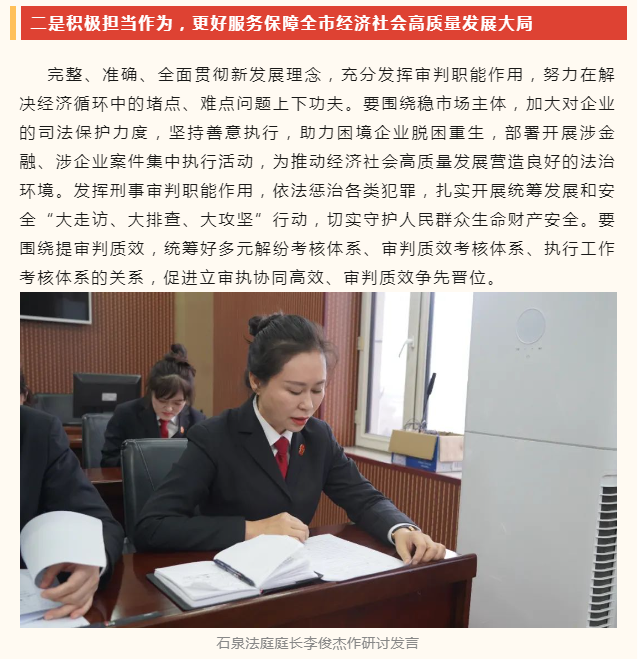 二是积极担当作为，更好服务保障全市经济社会高质量发展大局

完整、准确、全面贯彻新发展理念，充分发挥审判职能作用，努力在解决经济循环中的堵点、难点问题上下功夫。要围绕稳市场主体，加大对企业的司法保护力度，坚持善意执行，助力困境企业脱困重生，部署开展涉金融、涉企业案件集中执行活动，为推动经济社会高质量发展营造良好的法治环境。发挥刑事审判职能作用，依法惩治各类犯罪，扎实开展统筹发展和安全“大走访、大排查、大攻坚”行动，切实守护人民群众生命财产安全。要围绕提审判质效，统筹好多元解纷考核体系、审判质效考核体系、执行工作考核体系的关系，促进立审执协同高效、审判质效争先晋位。

石泉法庭庭长李俊杰作研讨发言